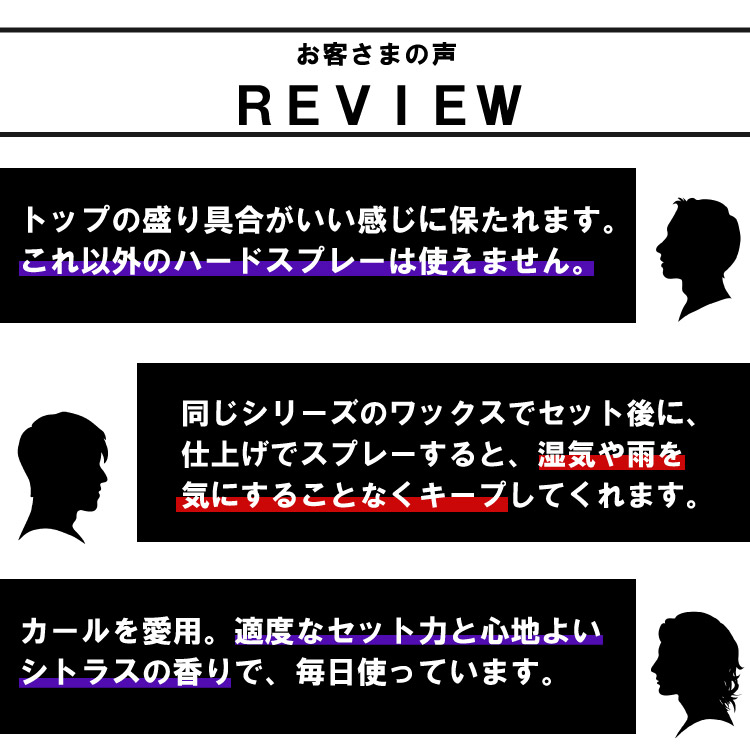 お客さまの声
REVIEW

トップの盛り具合がいい感じに保たれます。これ以外のハードスプレーは使えません。

同じシリーズのワックスでセット後に、仕上げでスプレーすると、湿気や雨を気にすることなくキープしてくれます。

カールを愛用。適度なセット力と心地よいシトラスの香りで、毎日使っています。